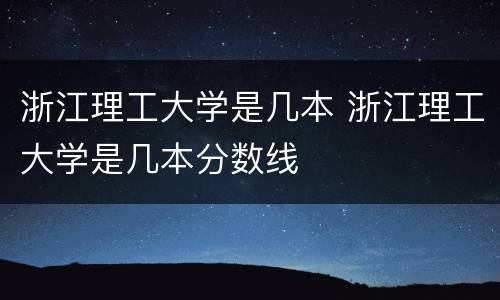 浙江理工大学是几本 浙江理工大学是几本分数线